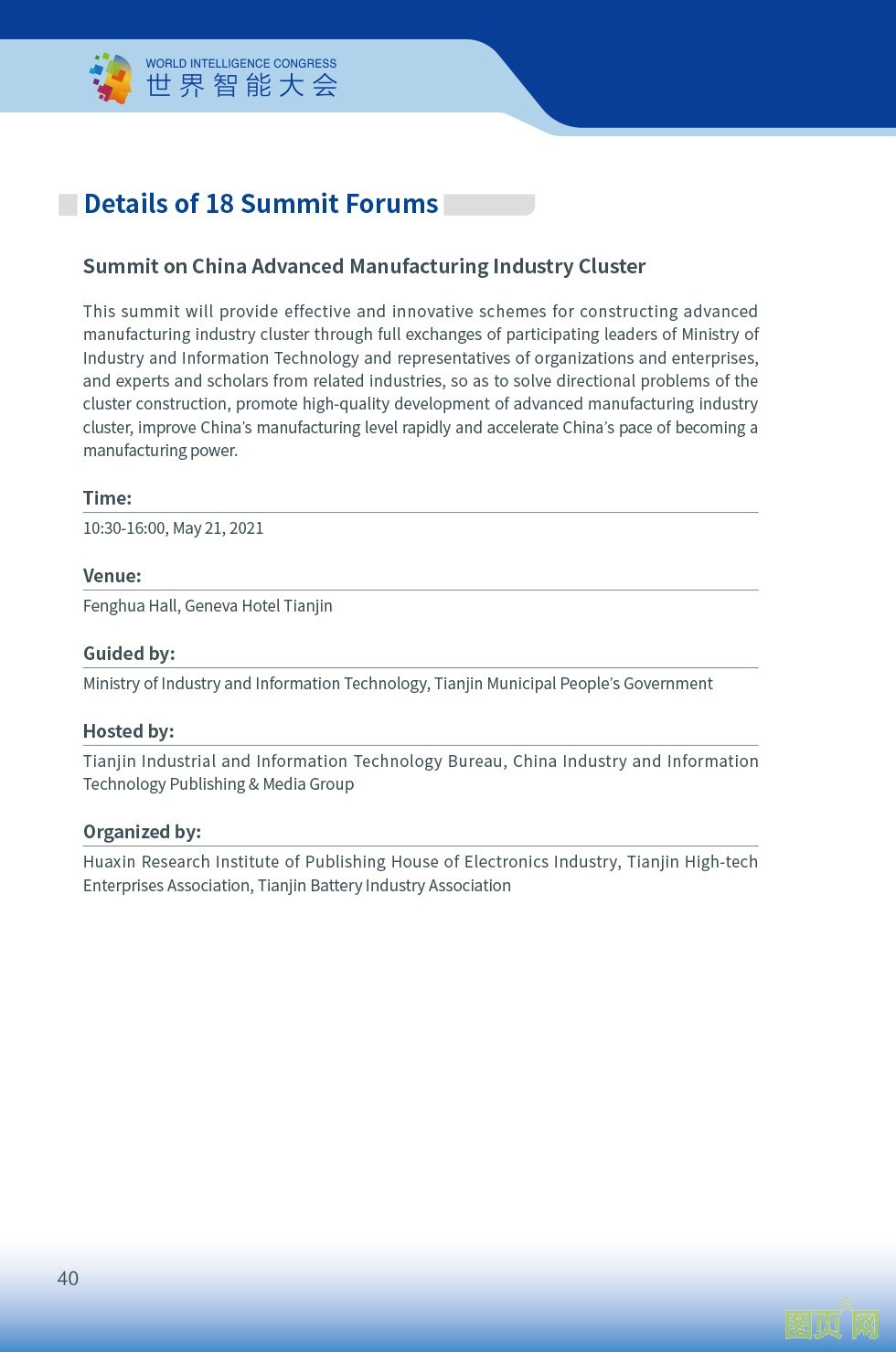 WORLD INTELLIGENCE CONGRESS
世界智能大会

Details of 18 Summit Forums

Summit on China Advanced Manufacturing Industry Cluster

This summit will provide effective and innovative schemes for constructing advanced manufacturing industry cluster through full exchanges of participating leaders of Ministry of Industry and Information Technology and representatives of organizations and enterprises, and experts and scholars from related industries, so as to solve directional problems of the cluster construction, promote high-quality development of advanced manufacturing industry cluster, improve China's manufacturing level rapidly and accelerate China's pace of becoming a manufacturing power.

Time:
10:30-16:00, May 21, 2021

Venue:
Fenghua Hall, Geneva Hotel Tianjin

Guided by:
Ministry of Industry and Information Technology, Tianjin Municipal People's Government

Hosted by:
Tianjin Industrial and Information Technology Bureau, China Industry and Information Technology Publishing & Media Group

Organized by:
Huaxin Research Institute of Publishing House of Electronics Industry, Tianjin High-tech Enterprises Association, Tianjin Battery Industry Association

40

图页网